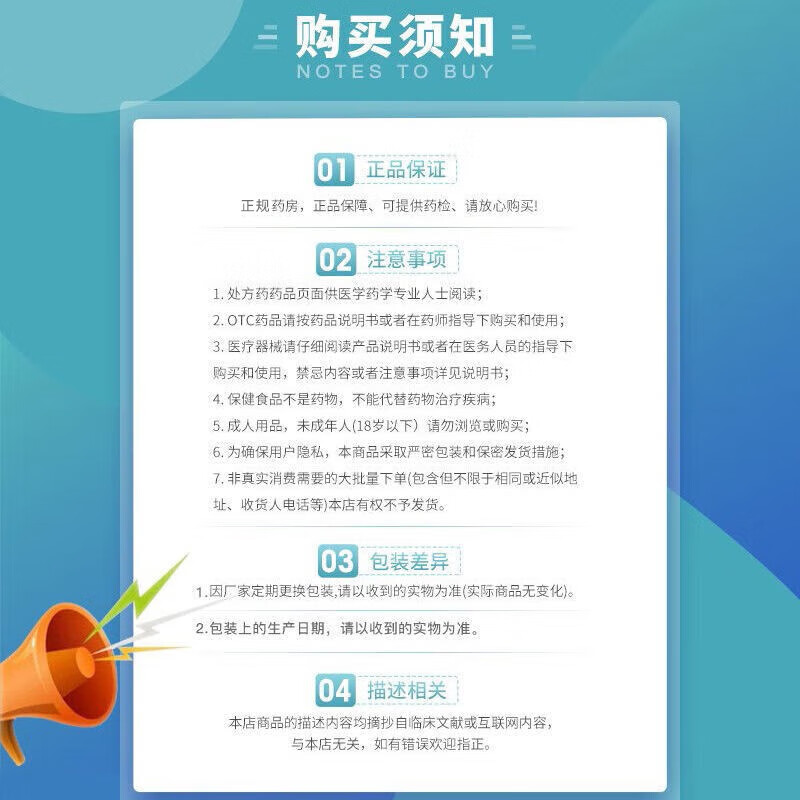 购买须知
NOTES TO BUY

01 正品保证

正规药房，正品保障、可提供药检、请放心购买!

02 注意事项

1. 处方药药品页面供医学药学专业人士阅读；
2. OTC药品请按药品说明书或者在药师指导下购买和使用；
3. 医疗器械请仔细阅读产品说明书或者在医务人员的指导下购买和使用，禁忌内容或者注意事项详见说明书；
4. 保健食品不是药物，不能代替药物治疗疾病；
5. 成人用品，未成年人(18岁以下）请勿浏览或购买；
6. 为确保用户隐私，本商品采取严密包装和保密发货措施；
7. 非真实消费需要的大批量下单(包含但不限于相同或近似地址、收货人电话等)本店有权不予发货。

03 包装差异

1.因厂家定期更换包装,请以收到的实物为准(实际商品无变化)。
2.包装上的生产日期，请以收到的实物为准。

04 描述相关

本店商品的描述内容均摘抄自临床文献或互联网内容，与本店无关，如有错误欢迎指正。